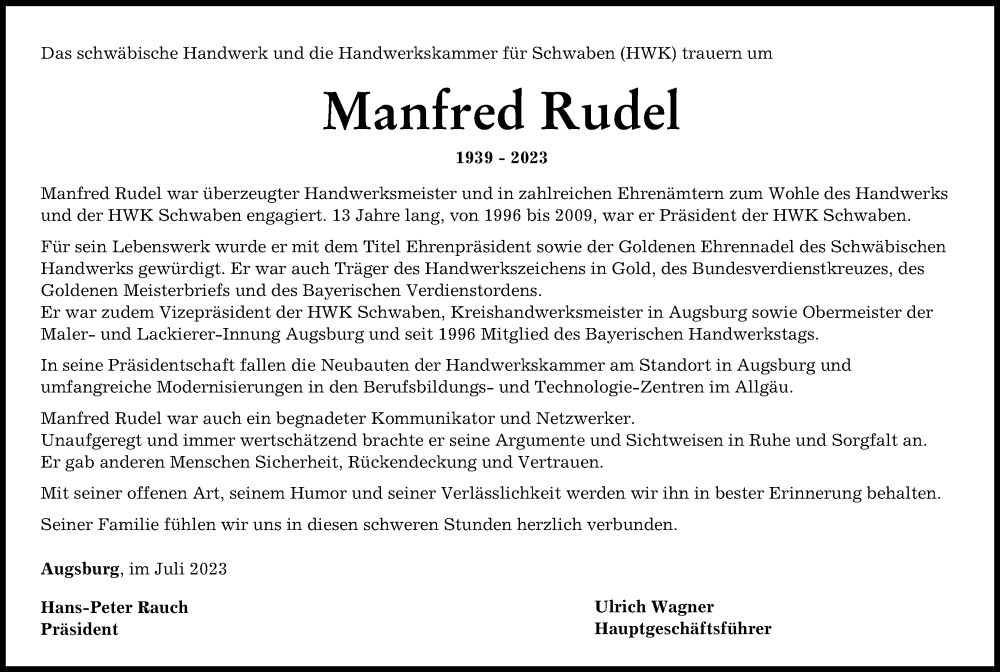 Das schwäbische Handwerk und die Handwerkskammer für Schwaben (HWK) trauern um

Manfred Rudel

1939 - 2023

Manfred Rudel war überzeugter Handwerksmeister und in zahlreichen Ehrenämtern zum Wohle des Handwerks und der HWK Schwaben engagiert. 13 Jahre lang, von 1996 bis 2009, war er Präsident der HWK Schwaben.

Für sein Lebenswerk wurde er mit dem Titel Ehrenpräsident sowie der Goldenen Ehrennadel des Schwäbischen Handwerks gewürdigt. Er war auch Träger des Handwerkszeichens in Gold, des Bundesverdienstkreuzes, des Goldenen Meisterbriefs und des Bayerischen Verdienstordens.
Er war zudem Vizepräsident der HWK Schwaben, Kreishandwerksmeister in Augsburg sowie Obermeister der Maler- und Lackierer-Innung Augsburg und seit 1996 Mitglied des Bayerischen Handwerkstags.

In seine Präsidentschaft fallen die Neubauten der Handwerkskammer am Standort in Augsburg und umfangreiche Modernisierungen in den Berufsbildungs- und Technologie-Zentren im Allgäu.

Manfred Rudel war auch ein begnadeter Kommunikator und Netzwerker.
Unaufgeregt und immer wertschätzend brachte er seine Argumente und Sichtweisen in Ruhe und Sorgfalt an.
Er gab anderen Menschen Sicherheit, Rückendeckung und Vertrauen.

Mit seiner offenen Art, seinem Humor und seiner Verlässlichkeit werden wir ihn in bester Erinnerung behalten.

Seiner Familie fühlen wir uns in diesen schweren Stunden herzlich verbunden.

Augsburg, im Juli 2023

Hans-Peter Rauch
Präsident

Ulrich Wagner
Hauptgeschäftsführer